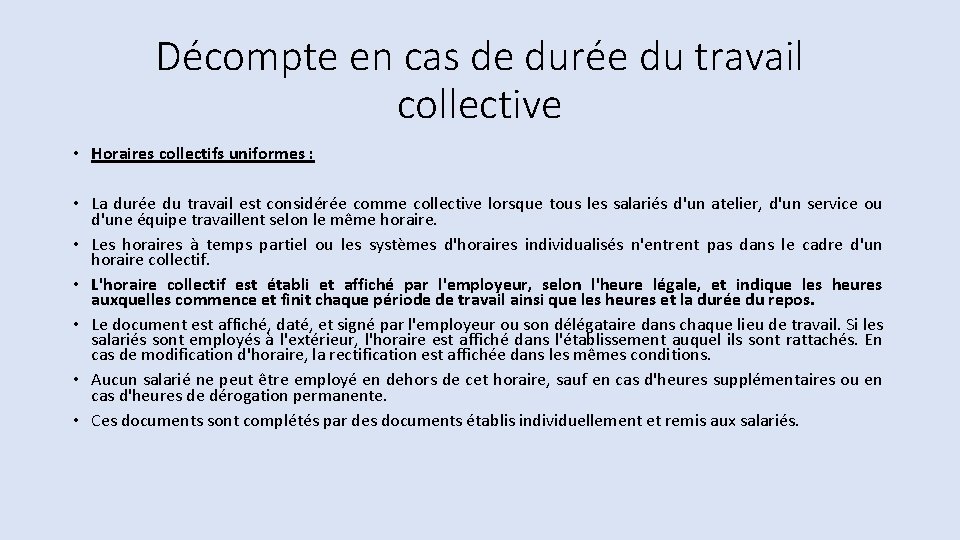 Décompte en cas de durée du travail collective

• Horaires collectifs uniformes :

• La durée du travail est considérée comme collective lorsque tous les salariés d'un atelier, d'un service ou d'une équipe travaillent selon le même horaire.
• Les horaires à temps partiel ou les systèmes d'horaires individualisés n'entrent pas dans le cadre d'un horaire collectif.
• L'horaire collectif est établi et affiché par l'employeur, selon l'heure légale, et indique les heures auxquelles commence et finit chaque période de travail ainsi que les heures et la durée du repos.
• Le document est affiché, daté, et signé par l'employeur ou son délégataire dans chaque lieu de travail. Si les salariés sont employés à l'extérieur, l'horaire est affiché dans l'établissement auquel ils sont rattachés. En cas de modification d'horaire, la rectification est affichée dans les mêmes conditions.
• Aucun salarié ne peut être employé en dehors de cet horaire, sauf en cas d'heures supplémentaires ou en cas d'heures de dérogation permanente.
• Ces documents sont complétés par des documents établis individuellement et remis aux salariés.